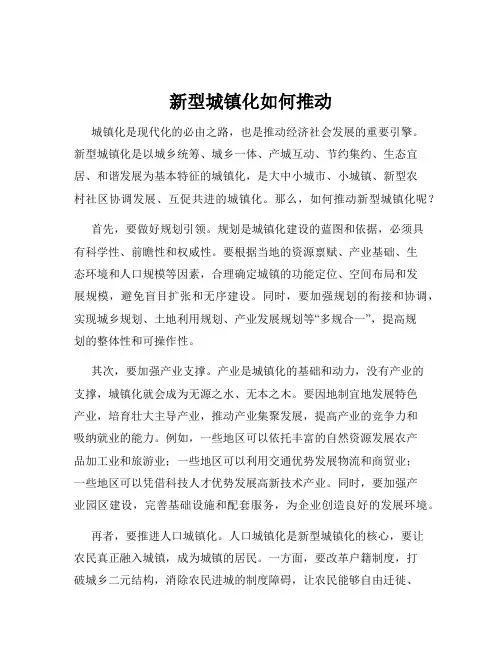 新型城镇化如何推动

城镇化是现代化的必由之路，也是推动经济社会发展的重要引擎。新型城镇化是以城乡统筹、城乡一体、产城互动、节约集约、生态宜居、和谐发展为基本特征的城镇化，是大中小城市、小城镇、新型农村社区协调发展、互促共进的城镇化。那么，如何推动新型城镇化呢？

首先，要做好规划引领。规划是城镇化建设的蓝图和依据，必须具有科学性、前瞻性和权威性。要根据当地的资源禀赋、产业基础、生态环境和人口规模等因素，合理确定城镇的功能定位、空间布局和发展规模，避免盲目扩张和无序建设。同时，要加强规划的衔接和协调，实现城乡规划、土地利用规划、产业发展规划等“多规合一”，提高规划的整体性和可操作性。

其次，要加强产业支撑。产业是城镇化的基础和动力，没有产业的支撑，城镇化就会成为无源之水、无本之木。要因地制宜地发展特色产业，培育壮大主导产业，推动产业集聚发展，提高产业的竞争力和吸纳就业的能力。例如，一些地区可以依托丰富的自然资源发展农产品加工业和旅游业；一些地区可以利用交通优势发展物流和商贸业；一些地区可以凭借科技人才优势发展高新技术产业。同时，要加强产业园区建设，完善基础设施和配套服务，为企业创造良好的发展环境。

再者，要推进人口城镇化。人口城镇化是新型城镇化的核心，要让农民真正融入城镇，成为城镇的居民。一方面，要改革户籍制度，打破城乡二元结构，消除农民进城的制度障碍，让农民能够自由迁徙、